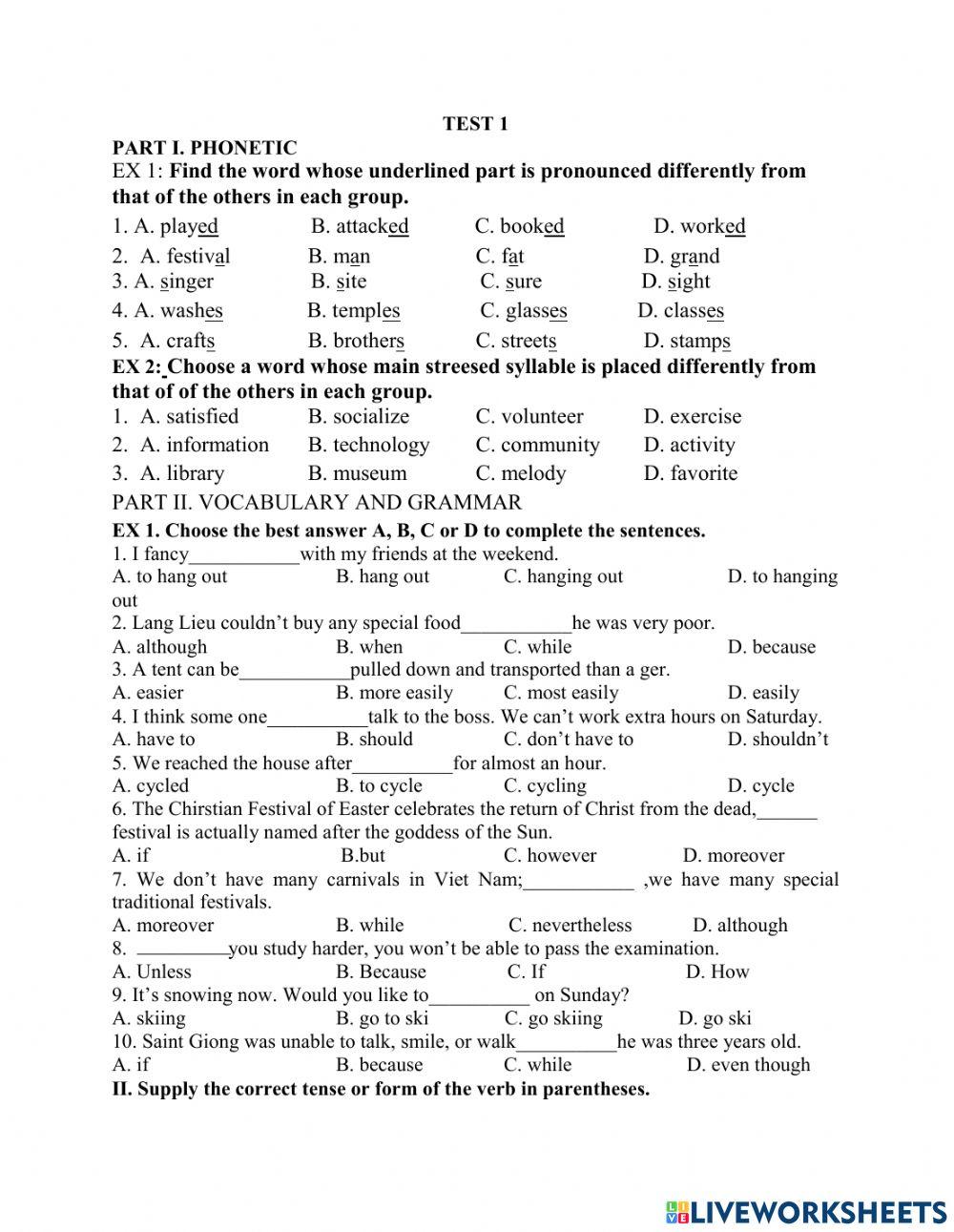 TEST 1

PART I. PHONETIC

EX 1: Find the word whose underlined part is pronounced differently from that of the others in each group.

1. A. played B. attacked C. booked D. worked

2. A. festival B. man C. fat D. grand

3. A. singer B. site C. sure D. sight

4. A. washes B. temples C. glasses D. classes

5. A. crafts B. brothers C. streets D. stamps

EX 2: Choose a word whose main streesed syllable is placed differently from that of of the others in each group.

1. A. satisfied B. socialize C. volunteer D. exercise

2. A. information B. technology C. community D. activity

3. A. library B. museum C. melody D. favorite

PART II. VOCABULARY AND GRAMMAR

EX 1. Choose the best answer A, B, C or D to complete the sentences.

1. I fancy___________with my friends at the weekend.

A. to hang out B. hang out C. hanging out D. to hanging out

2. Lang Lieu couldn't buy any special food___________he was very poor.

A. although B. when C. while D. because

3. A tent can be___________pulled down and transported than a ger.

A. easier B. more easily C. most easily D. easily

4. I think some one__________talk to the boss. We can't work extra hours on Saturday.

A. have to B. should C. don't have to D. shouldn't

5. We reached the house after__________for almost an hour.

A. cycled B. to cycle C. cycling D. cycle

6. The Chirstian Festival of Easter celebrates the return of Christ from the dead,______ festival is actually named after the goddess of the Sun.

A. if B.but C. however D. moreover

7. We don't have many carnivals in Viet Nam;___________ ,we have many special traditional festivals.

A. moreover B. while C. nevertheless D. although

8. _________you study harder, you won't be able to pass the examination.

A. Unless B. Because C. If D. How

9. It's snowing now. Would you like to__________ on Sunday?

A. skiing B. go to ski C. go skiing D. go ski

10. Saint Giong was unable to talk, smile, or walk__________he was three years old.

A. if B. because C. while D. even though

II. Supply the correct tense or form of the verb in parentheses.

LIVEWORKSHEETS